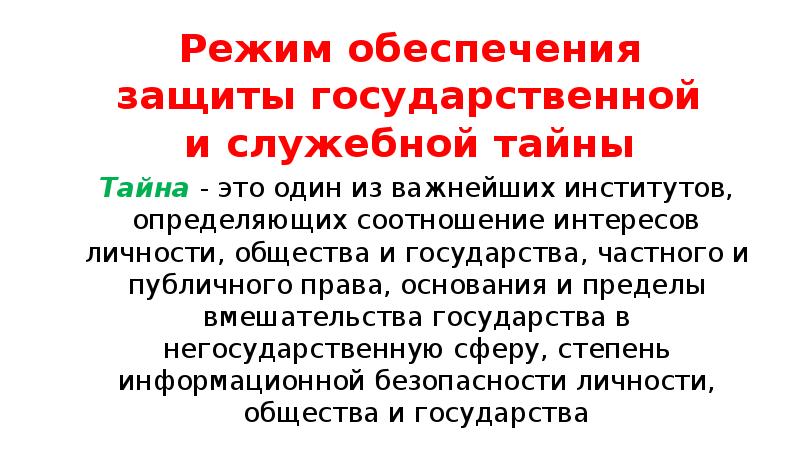 Режим обеспечения защиты государственной и служебной тайны

Тайна - это один из важнейших институтов, определяющих соотношение интересов личности, общества и государства, частного и публичного права, основания и пределы вмешательства государства в негосударственную сферу, степень информационной безопасности личности, общества и государства